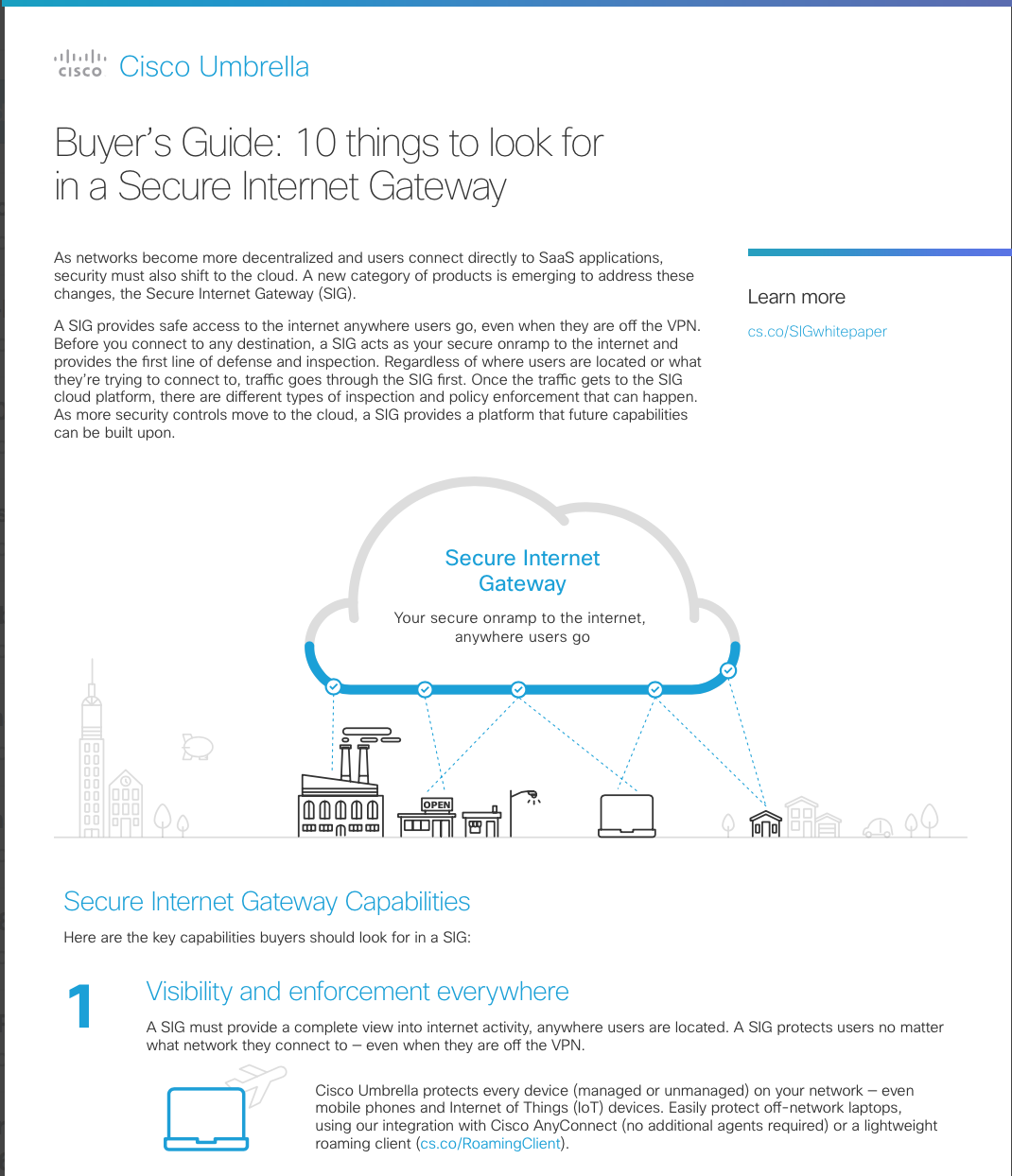 CISCO Cisco Umbrella

Buyer's Guide: 10 things to look for in a Secure Internet Gateway

As networks become more decentralized and users connect directly to SaaS applications, security must also shift to the cloud. A new category of products is emerging to address these changes, the Secure Internet Gateway (SIG).

A SIG provides safe access to the internet anywhere users go, even when they are off the VPN. Before you connect to any destination, a SIG acts as your secure onramp to the internet and provides the first line of defense and inspection. Regardless of where users are located or what they're trying to connect to, traffic goes through the SIG first. Once the traffic gets to the SIG cloud platform, there are different types of inspection and policy enforcement that can happen. As more security controls move to the cloud, a SIG provides a platform that future capabilities can be built upon.

Learn more

cs.co/SIGwhitepaper

Secure Internet Gateway

Your secure onramp to the internet, anywhere users go

OPEN

Secure Internet Gateway Capabilities

Here are the key capabilities buyers should look for in a SIG:

1

Visibility and enforcement everywhere

A SIG must provide a complete view into internet activity, anywhere users are located. A SIG protects users no matter what network they connect to – even when they are off the VPN.

Cisco Umbrella protects every device (managed or unmanaged) on your network – even mobile phones and Internet of Things (IoT) devices. Easily protect off-network laptops, using our integration with Cisco AnyConnect (no additional agents required) or a lightweight roaming client (cs.co/RoamingClient).